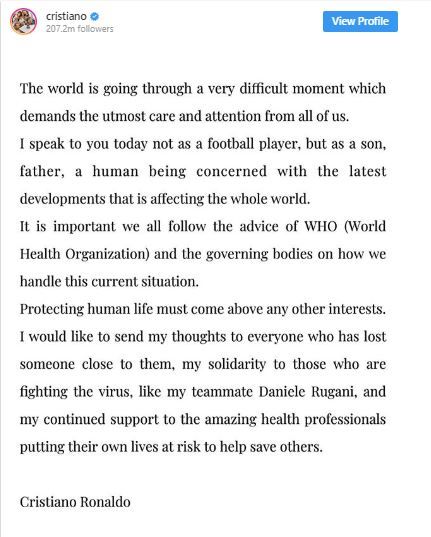 cristiano
207.2m followers
View Profile

The world is going through a very difficult moment which demands the utmost care and attention from all of us.
I speak to you today not as a football player, but as a son, father, a human being concerned with the latest developments that is affecting the whole world.
It is important we all follow the advice of WHO (World Health Organization) and the governing bodies on how we handle this current situation.
Protecting human life must come above any other interests.
I would like to send my thoughts to everyone who has lost someone close to them, my solidarity to those who are fighting the virus, like my teammate Daniele Rugani, and my continued support to the amazing health professionals putting their own lives at risk to help save others.

Cristiano Ronaldo